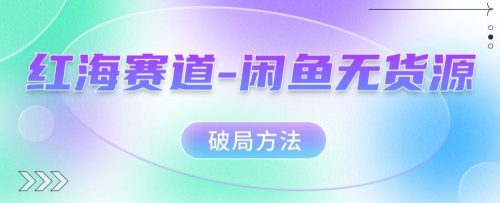 红海赛道-闲鱼无货源

破局方法